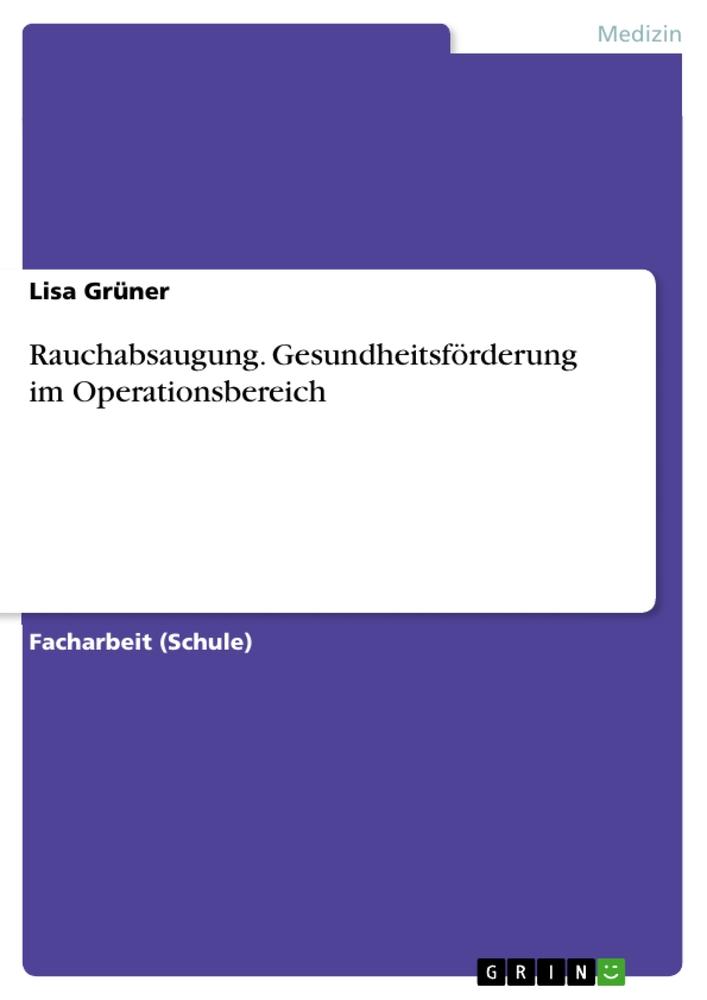 Medizin

Lisa Grüner

Rauchabsaugung. Gesundheitsförderung im Operationsbereich

Facharbeit (Schule)

GRIN